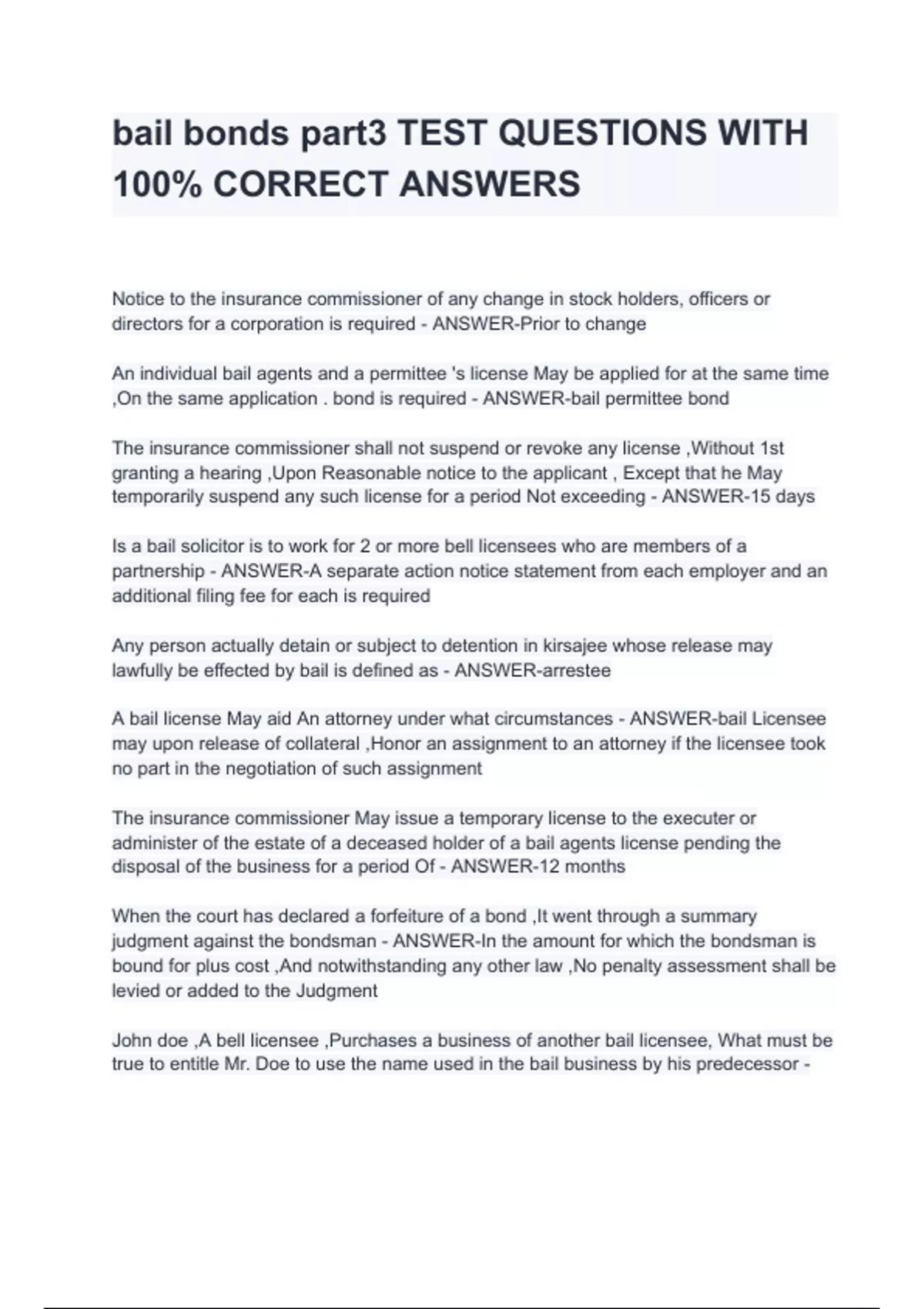 bail bonds part3 TEST QUESTIONS WITH 100% CORRECT ANSWERS

Notice to the insurance commissioner of any change in stock holders, officers or directors for a corporation is required - ANSWER-Prior to change

An individual bail agents and a permittee 's license May be applied for at the same time ,On the same application . bond is required - ANSWER-bail permittee bond

The insurance commissioner shall not suspend or revoke any license ,Without 1st granting a hearing ,Upon Reasonable notice to the applicant , Except that he May temporarily suspend any such license for a period Not exceeding - ANSWER-15 days

Is a bail solicitor is to work for 2 or more bell licensees who are members of a partnership - ANSWER-A separate action notice statement from each employer and an additional filing fee for each is required

Any person actually detain or subject to detention in kirsajee whose release may lawfully be effected by bail is defined as - ANSWER-arrestee

A bail license May aid An attorney under what circumstances - ANSWER-bail Licensee may upon release of collateral ,Honor an assignment to an attorney if the licensee took no part in the negotiation of such assignment

The insurance commissioner May issue a temporary license to the executer or administer of the estate of a deceased holder of a bail agents license pending the disposal of the business for a period Of - ANSWER-12 months

When the court has declared a forfeiture of a bond ,It went through a summary judgment against the bondsman - ANSWER-In the amount for which the bondsman is bound for plus cost ,And notwithstanding any other law ,No penalty assessment shall be levied or added to the Judgment

John doe ,A bell licensee ,Purchases a business of another bail licensee, What must be true to entitle Mr. Doe to use the name used in the bail business by his predecessor -